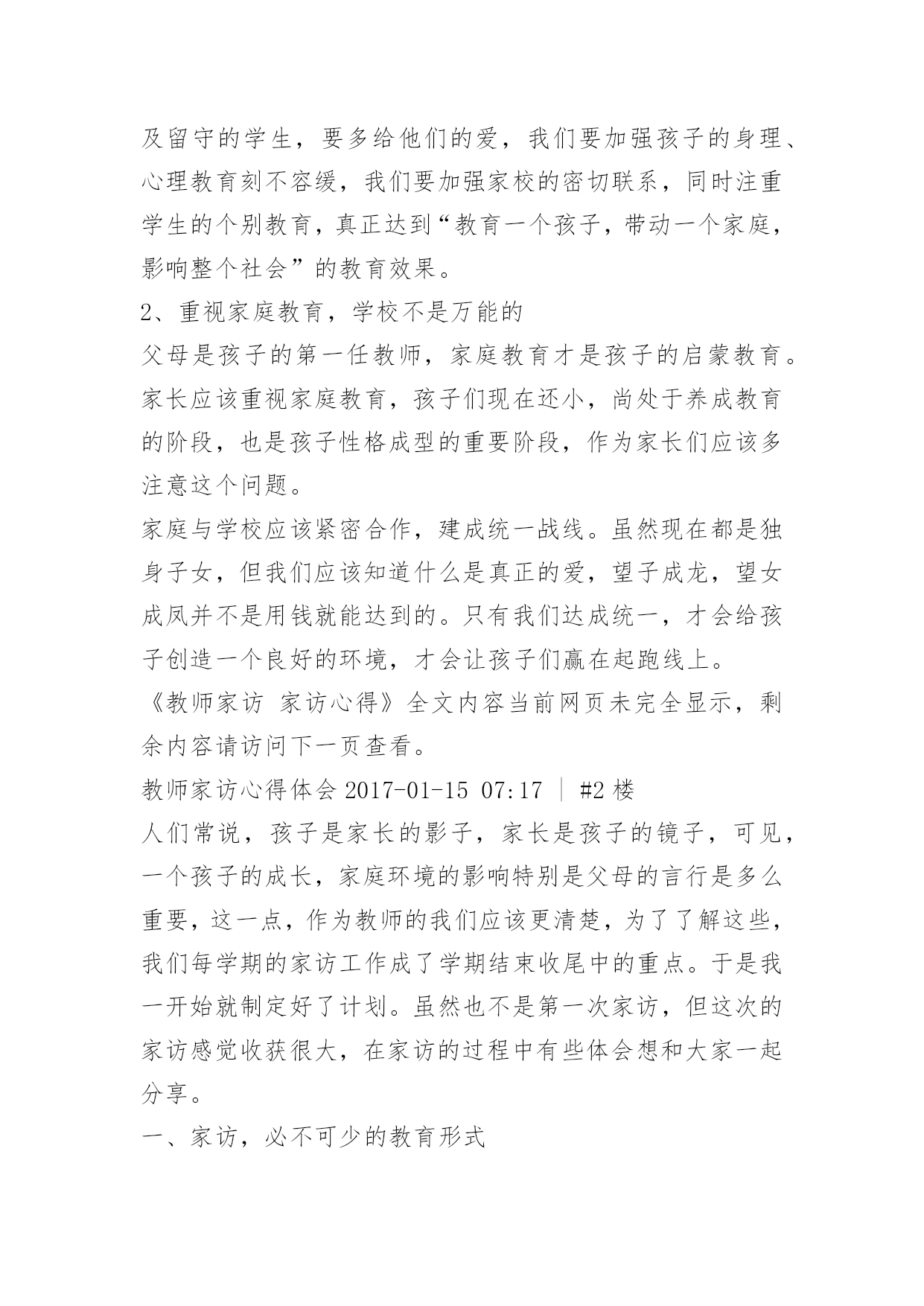 及留守的学生，要多给他们的爱，我们要加强孩子的身理、心理教育刻不容缓，我们要加强家校的密切联系，同时注重学生的个别教育，真正达到“教育一个孩子，带动一个家庭，影响整个社会”的教育效果。

2、重视家庭教育，学校不是万能的

父母是孩子的第一任教师，家庭教育才是孩子的启蒙教育。家长应该重视家庭教育，孩子们现在还小，尚处于养成教育的阶段，也是孩子性格成型的重要阶段，作为家长们应该多注意这个问题。

家庭与学校应该紧密合作，建成统一战线。虽然现在都是独身子女，但我们应该知道什么是真正的爱，望子成龙，望女成凤并不是用钱就能达到的。只有我们达成统一，才会给孩子创造一个良好的环境，才会让孩子们赢在起跑线上。

《教师家访 家访心得》全文内容当前网页未完全显示，剩余内容请访问下一页查看。

教师家访心得体会 2017-01-15 07:17 | #2 楼

人们常说，孩子是家长的影子，家长是孩子的镜子，可见，一个孩子的成长，家庭环境的影响特别是父母的言行是多么重要，这一点，作为教师的我们应该更清楚，为了了解这些，我们每学期的家访工作成了学期结束收尾中的重点。于是我一开始就制定好了计划。虽然也不是第一次家访，但这次的家访感觉收获很大，在家访的过程中有些体会想和大家一起分享。

一、家访，必不可少的教育形式